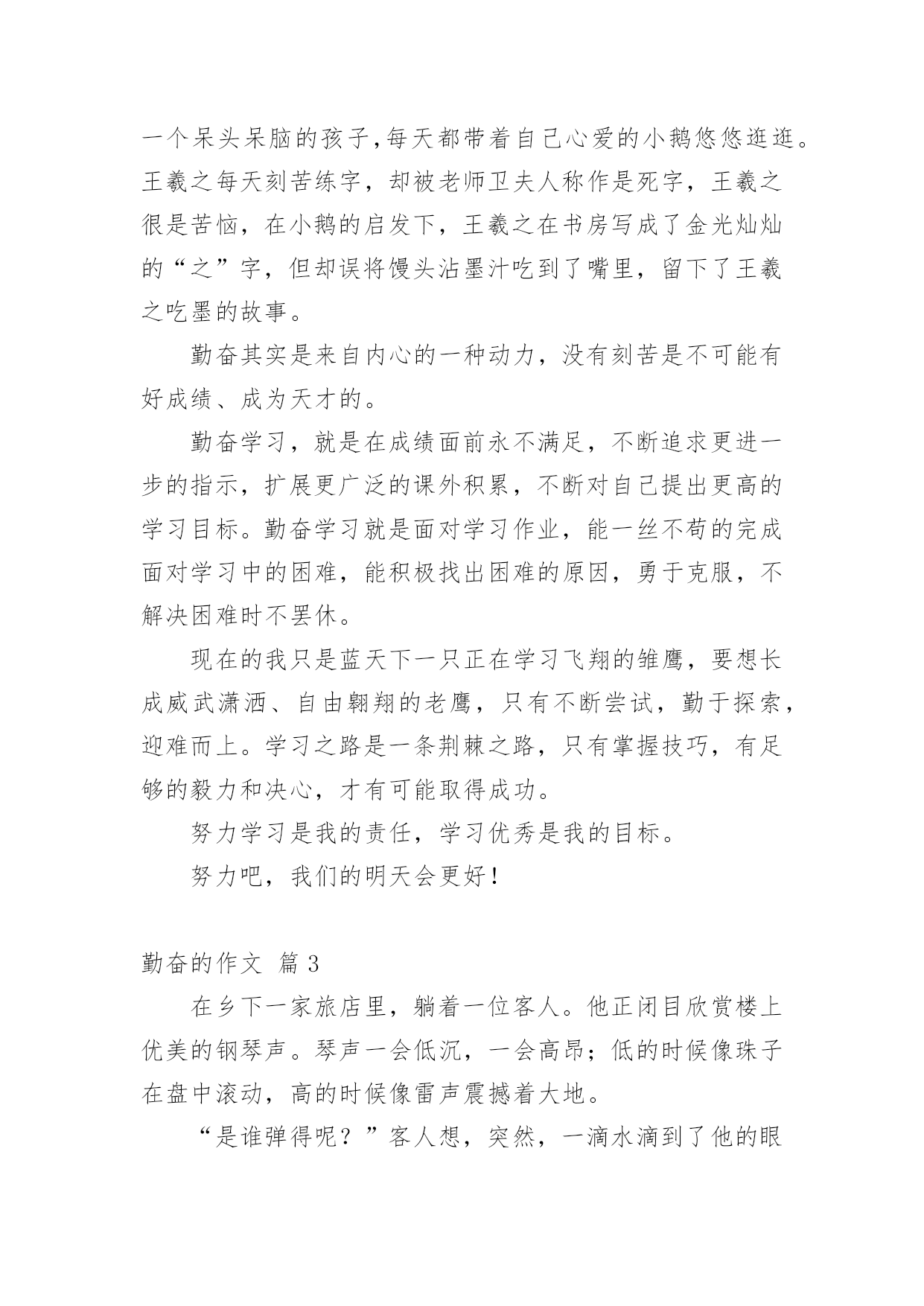 一个呆头呆脑的孩子,每天都带着自己心爱的小鹅悠悠逛逛。王羲之每天刻苦练字，却被老师卫夫人称作是死字，王羲之很是苦恼，在小鹅的启发下，王羲之在书房写成了金光灿灿的“之”字，但却误将馒头沾墨汁吃到了嘴里，留下了王羲之吃墨的故事。

勤奋其实是来自内心的一种动力，没有刻苦是不可能有好成绩、成为天才的。

勤奋学习，就是在成绩面前永不满足，不断追求更进一步的指示，扩展更广泛的课外积累，不断对自己提出更高的学习目标。勤奋学习就是面对学习作业，能一丝不苟的完成面对学习中的困难，能积极找出困难的原因，勇于克服，不解决困难时不罢休。

现在的我只是蓝天下一只正在学习飞翔的雏鹰，要想长成威武潇洒、自由翱翔的老鹰，只有不断尝试，勤于探索，迎难而上。学习之路是一条荆棘之路，只有掌握技巧，有足够的毅力和决心，才有可能取得成功。

努力学习是我的责任，学习优秀是我的目标。

努力吧，我们的明天会更好！

勤奋的作文 篇 3

在乡下一家旅店里，躺着一位客人。他正闭目欣赏楼上优美的钢琴声。琴声一会低沉，一会高昂；低的时候像珠子在盘中滚动，高的时候像雷声震撼着大地。

“是谁弹得呢？”客人想，突然，一滴水滴到了他的眼